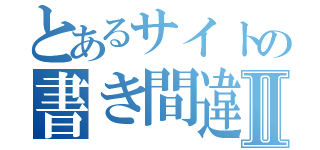 とあるサイトの
書き間違Ⅱ